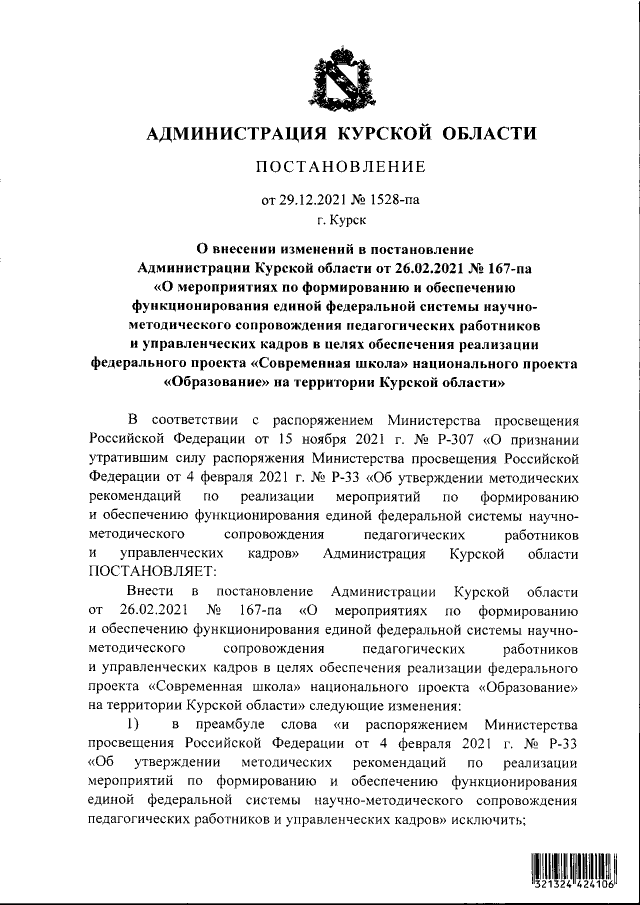 АДМИНИСТРАЦИЯ КУРСКОЙ ОБЛАСТИ

ПОСТАНОВЛЕНИЕ

от 29.12.2021 № 1528-па

г. Курск

О внесении изменений в постановление Администрации Курской области от 26.02.2021 № 167-па «О мероприятиях по формированию и обеспечению функционирования единой федеральной системы научно-методического сопровождения педагогических работников и управленческих кадров в целях обеспечения реализации федерального проекта «Современная школа» национального проекта «Образование» на территории Курской области»

В соответствии с распоряжением Министерства просвещения Российской Федерации от 15 ноября 2021 г. № Р-307 «О признании утратившим силу распоряжения Министерства просвещения Российской Федерации от 4 февраля 2021 г. № Р-33 «Об утверждении методических рекомендаций по реализации мероприятий по формированию и обеспечению функционирования единой федеральной системы научно-методического сопровождения педагогических работников и управленческих кадров» Администрация Курской области ПОСТАНОВЛЯЕТ:

Внести в постановление Администрации Курской области от 26.02.2021 № 167-па «О мероприятиях по формированию и обеспечению функционирования единой федеральной системы научно-методического сопровождения педагогических работников и управленческих кадров в целях обеспечения реализации федерального проекта «Современная школа» национального проекта «Образование» на территории Курской области» следующие изменения:

1) в преамбуле слова «и распоряжением Министерства просвещения Российской Федерации от 4 февраля 2021 г. № Р-33 «Об утверждении методических рекомендаций по реализации мероприятий по формированию и обеспечению функционирования единой федеральной системы научно-методического сопровождения педагогических работников и управленческих кадров» исключить;

321324 424106